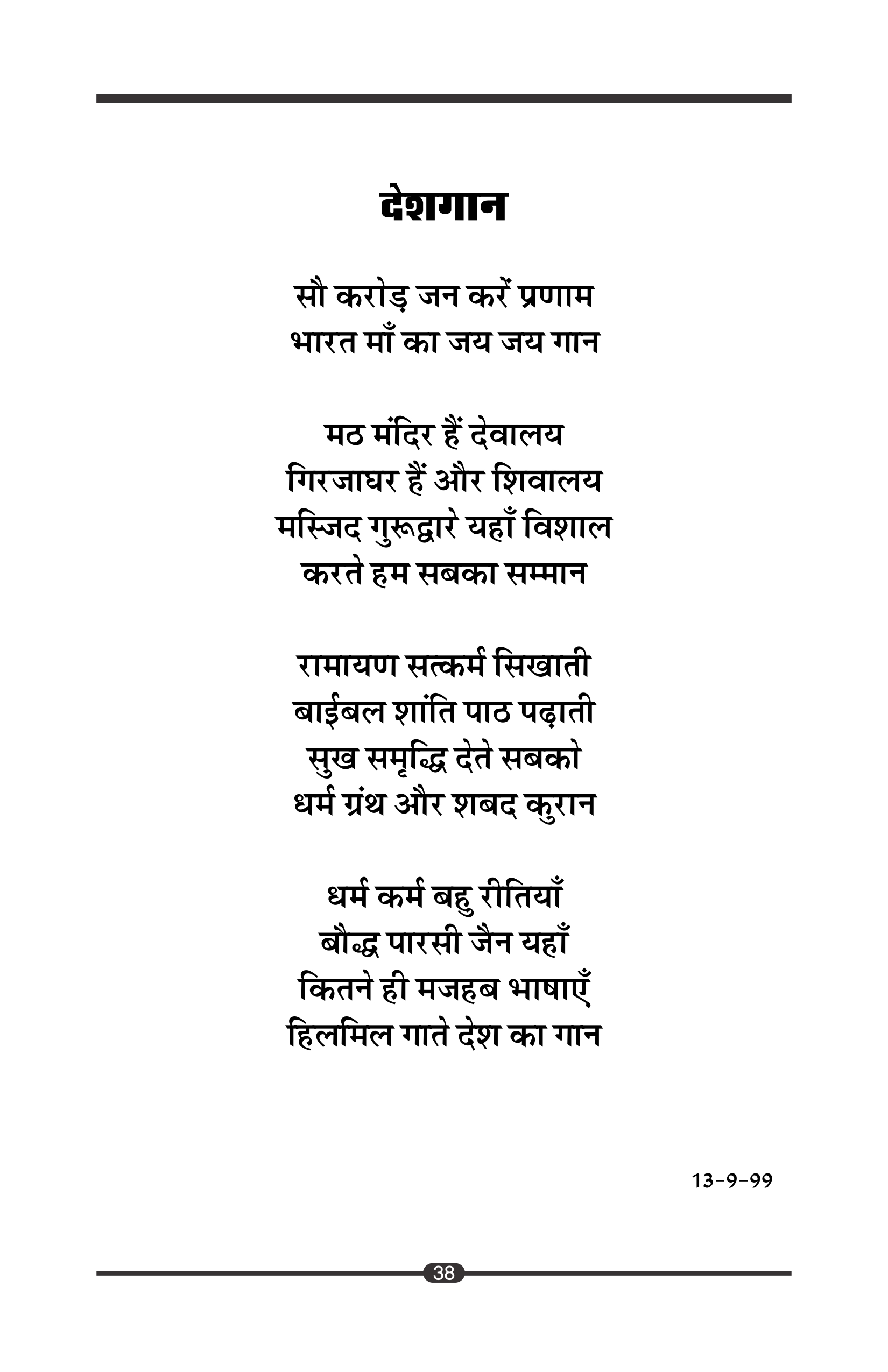 देशगान

सौ करोड़ जन करें प्रणाम
भारत माँ का जय जय गान

मठ मंदिर हैं देवालय
गिरजाघर हैं और शिवालय
मस्जिद गुरूद्वारे यहाँ विशाल
करते हम सबका सम्मान

रामायण सत्कर्म सिखाती
बाईबल शांति पाठ पढ़ाती
सुख समृद्धि देते सबको
धर्म ग्रंथ और शबद कुरान

धर्म कर्म बहु रीतियाँ
बौद्ध पारसी जैन यहाँ
कितने ही मजहब भाषाएँ
हिलमिल गाते देश का गान

13-9-99

38